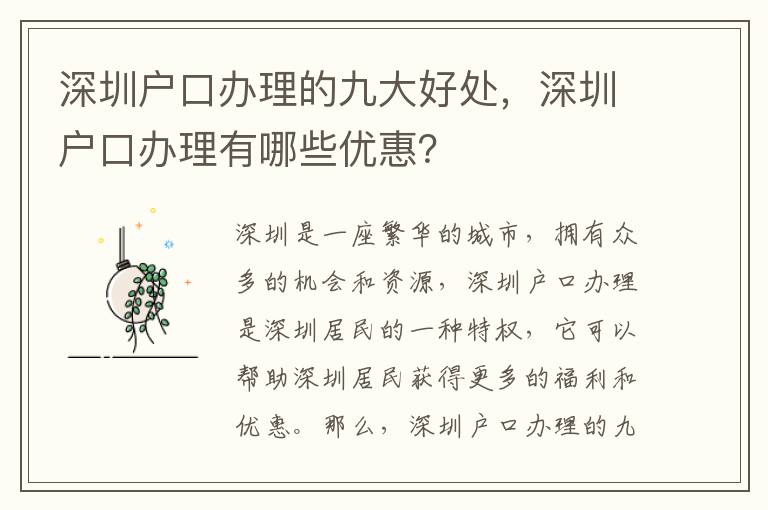 深圳户口办理的九大好处，深圳户口办理有哪些优惠？

深圳是一座繁华的城市，拥有众多的机会和资源，深圳户口办理是深圳居民的一种特权，它可以帮助深圳居民获得更多的福利和优惠。那么，深圳户口办理的九